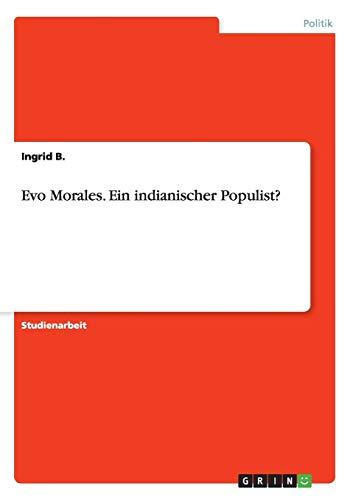 Politik

Ingrid B.

Evo Morales. Ein indianischer Populist?

Studienarbeit

GRIN